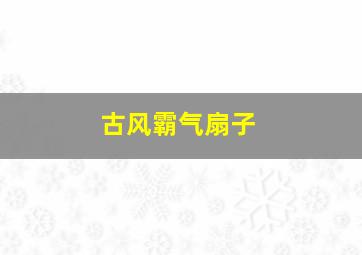 古风霸气扇子